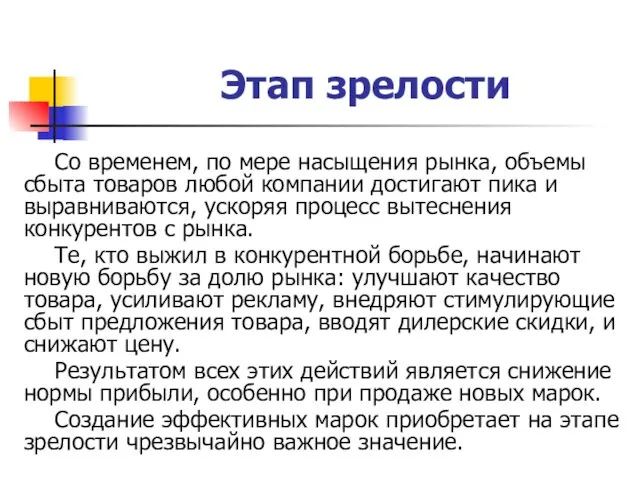 Этап зрелости

Со временем, по мере насыщения рынка, объемы сбыта товаров любой компании достигают пика и выравниваются, ускоряя процесс вытеснения конкурентов с рынка.

Те, кто выжил в конкурентной борьбе, начинают новую борьбу за долю рынка: улучшают качество товара, усиливают рекламу, внедряют стимулирующие сбыт предложения товара, вводят дилерские скидки, и снижают цену.

Результатом всех этих действий является снижение нормы прибыли, особенно при продаже новых марок.

Создание эффективных марок приобретает на этапе зрелости чрезвычайно важное значение.